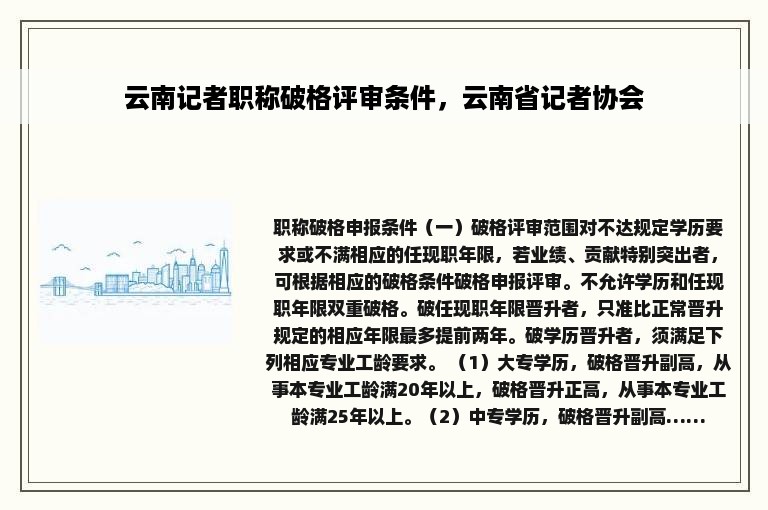 云南记者职称破格评审条件，云南省记者协会

职称破格申报条件（一）破格评审范围对不达规定学历要求或不满相应的任现职年限，若业绩、贡献特别突出者，可根据相应的破格条件破格申报评审。不允许学历和任现职年限双重破格。破任现职年限晋升者，只准比正常晋升规定的相应年限最多提前两年。破学历晋升者，须满足下列相应专业工龄要求。（1）大专学历，破格晋升副高，从事本专业工龄满20年以上，破格晋升正高，从事本专业工龄满25年以上。（2）中专学历，破格晋升副高......